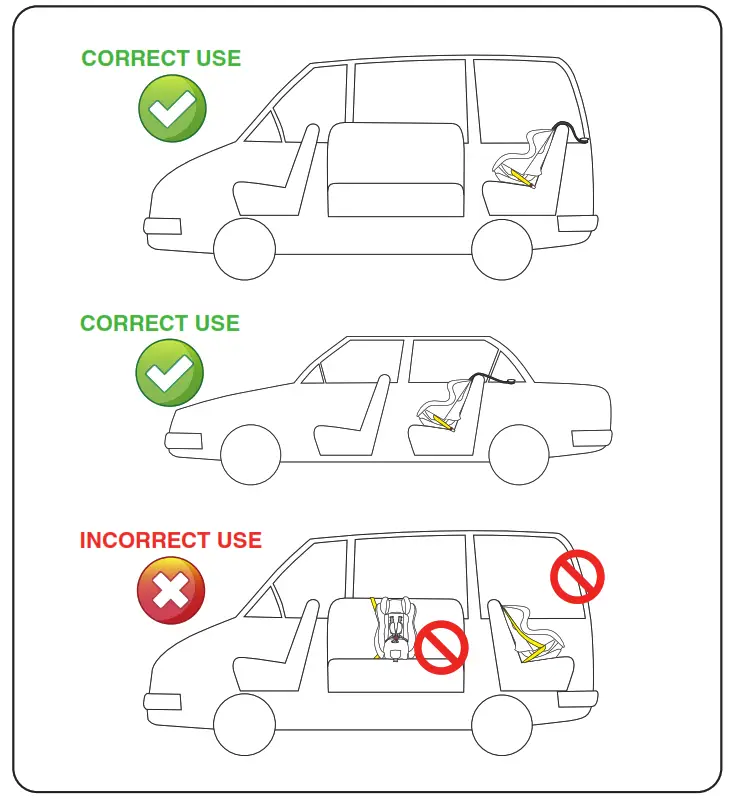 CORRECT USE

CORRECT USE

INCORRECT USE